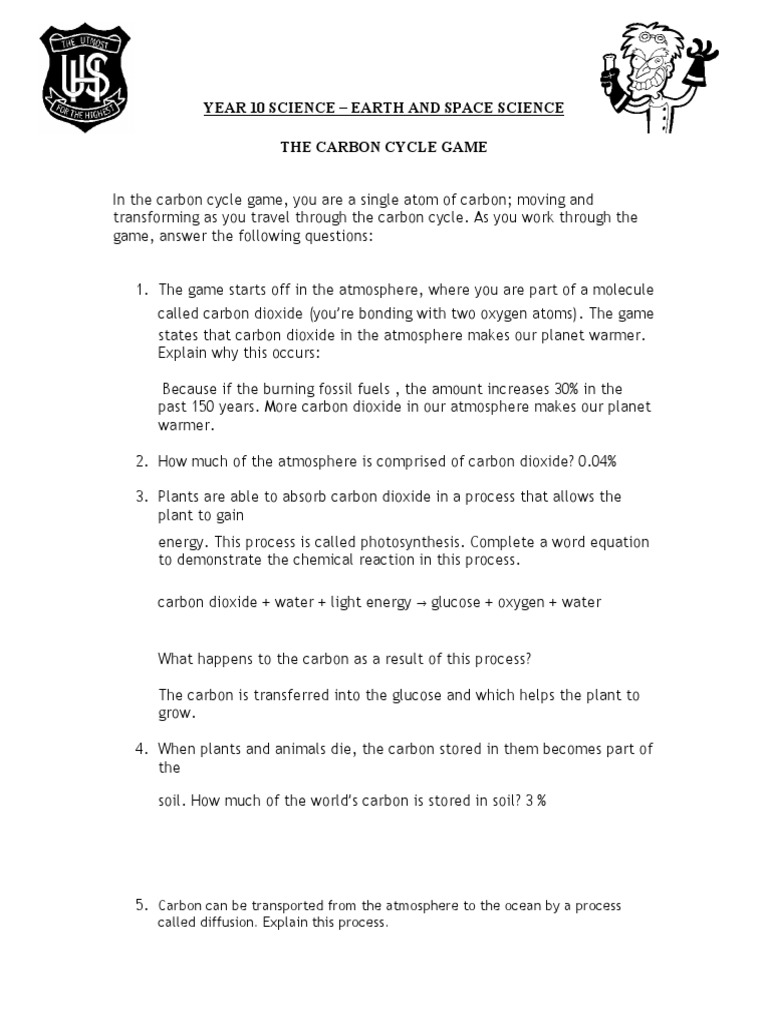 THE UTMOST

UHS

FOR THE HIGHEST

YEAR 10 SCIENCE – EARTH AND SPACE SCIENCE

THE CARBON CYCLE GAME

In the carbon cycle game, you are a single atom of carbon; moving and transforming as you travel through the carbon cycle. As you work through the game, answer the following questions:

1. The game starts off in the atmosphere, where you are part of a molecule called carbon dioxide (you're bonding with two oxygen atoms). The game states that carbon dioxide in the atmosphere makes our planet warmer. Explain why this occurs:

Because if the burning fossil fuels , the amount increases 30% in the past 150 years. More carbon dioxide in our atmosphere makes our planet warmer.

2. How much of the atmosphere is comprised of carbon dioxide? 0.04%

3. Plants are able to absorb carbon dioxide in a process that allows the plant to gain

energy. This process is called photosynthesis. Complete a word equation to demonstrate the chemical reaction in this process.

carbon dioxide + water + light energy → glucose + oxygen + water

What happens to the carbon as a result of this process?

The carbon is transferred into the glucose and which helps the plant to grow.

4. When plants and animals die, the carbon stored in them becomes part of the

soil. How much of the world's carbon is stored in soil? 3 %

5. Carbon can be transported from the atmosphere to the ocean by a process called diffusion. Explain this process.